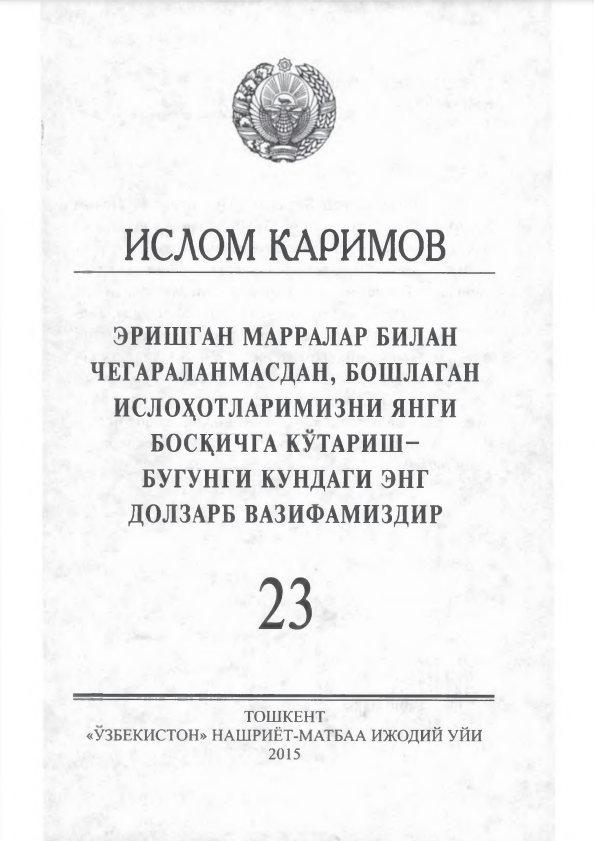 ИСЛОМ КАРИМОВ

ЭРИШГАН МАРРАЛАР БИЛАН ЧЕГАРАЛАНМАСДАН, БОШЛАГАН ИСЛОҲОТЛАРИМИЗНИ ЯНГИ БОСҚИЧГА КЎТАРИШ– БУГУНГИ КУНДАГИ ЭНГ ДОЛЗАРБ ВАЗИФАМИЗДИР

23

ТОШКЕНТ
«ЎЗБЕКИСТОН» НАШРИЁТ-МАТБАА ИЖОДИЙ УЙИ
2015